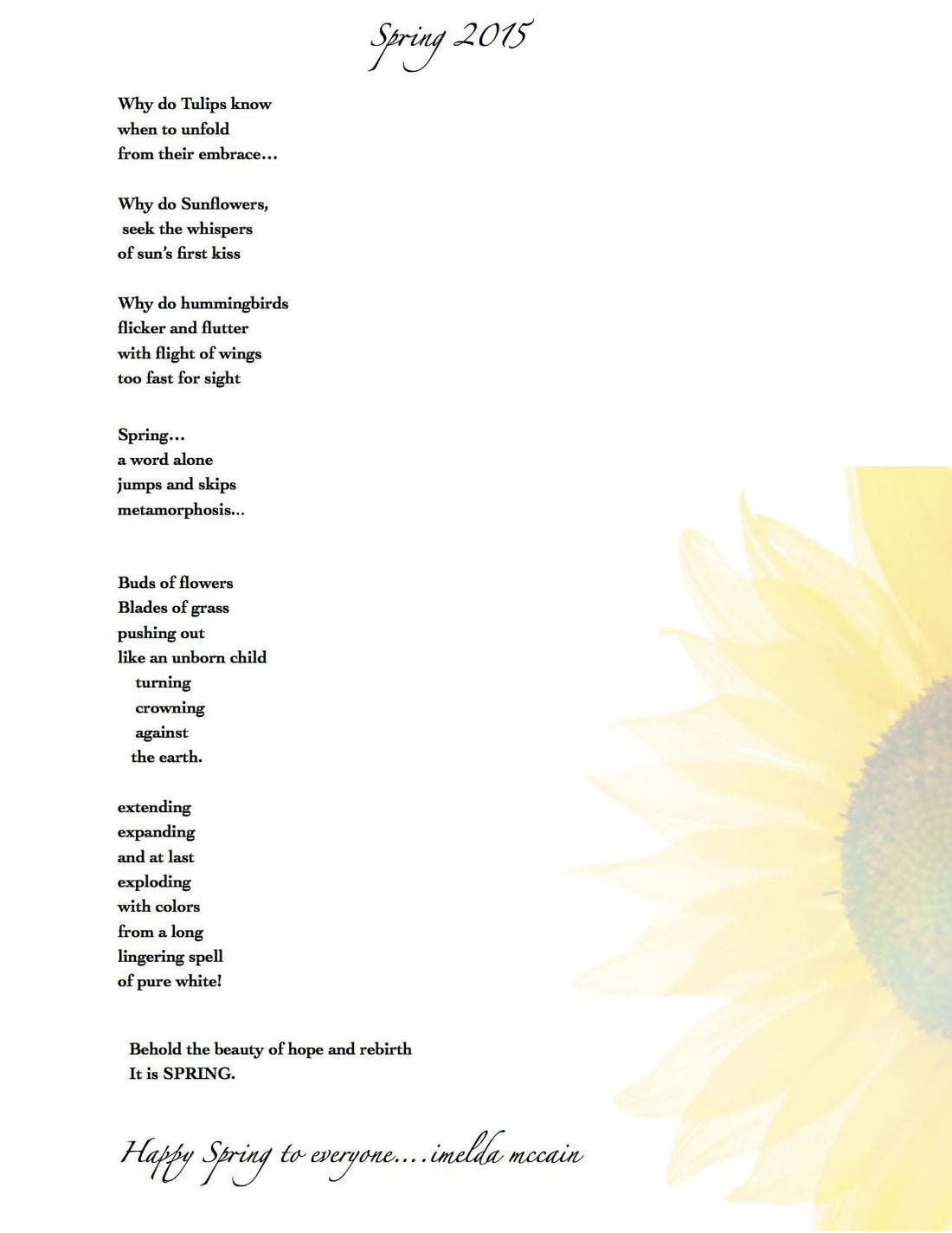 Spring 2015

Why do Tulips know
when to unfold
from their embrace…

Why do Sunflowers,
seek the whispers
of sun's first kiss

Why do hummingbirds
flicker and flutter
with flight of wings
too fast for sight

Spring…
a word alone
jumps and skips
metamorphosis…

Buds of flowers
Blades of grass
pushing out
like an unborn child
turning
crowning
against
the earth.

extending
expanding
and at last
exploding
with colors
from a long
lingering spell
of pure white!

Behold the beauty of hope and rebirth
It is SPRING.

Happy Spring to everyone….imelda mccain